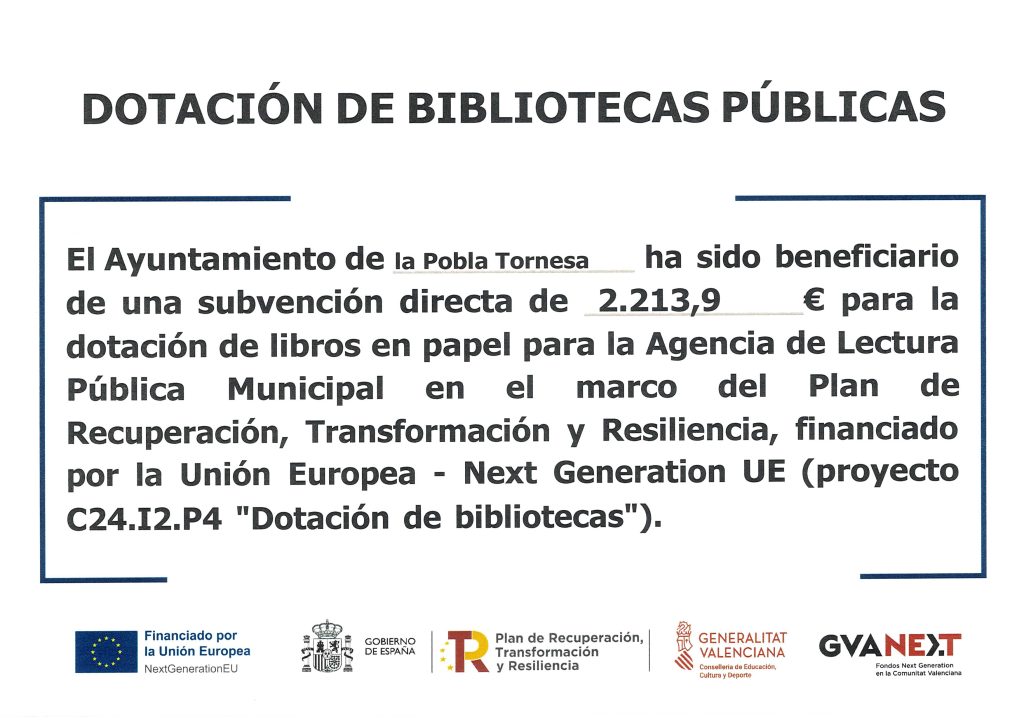 DOTACIÓN DE BIBLIOTECAS PÚBLICAS

El Ayuntamiento de la Pobla Tornesa ha sido beneficiario de una subvención directa de 2.213,9 € para la dotación de libros en papel para la Agencia de Lectura Pública Municipal en el marco del Plan de Recuperación, Transformación y Resiliencia, financiado por la Unión Europea - Next Generation UE (proyecto C24.I2.P4 "Dotación de bibliotecas").

Financiado por la Unión Europea NextGenerationEU

GOBIERNO DE ESPAÑA

Plan de Recuperación, Transformación y Resiliencia

GENERALITAT VALENCIANA Conselleria de Educación, Cultura y Deporte

GVANEXT Fondos Next Generation en la Comunitat Valenciana